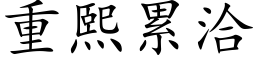 重熙累洽